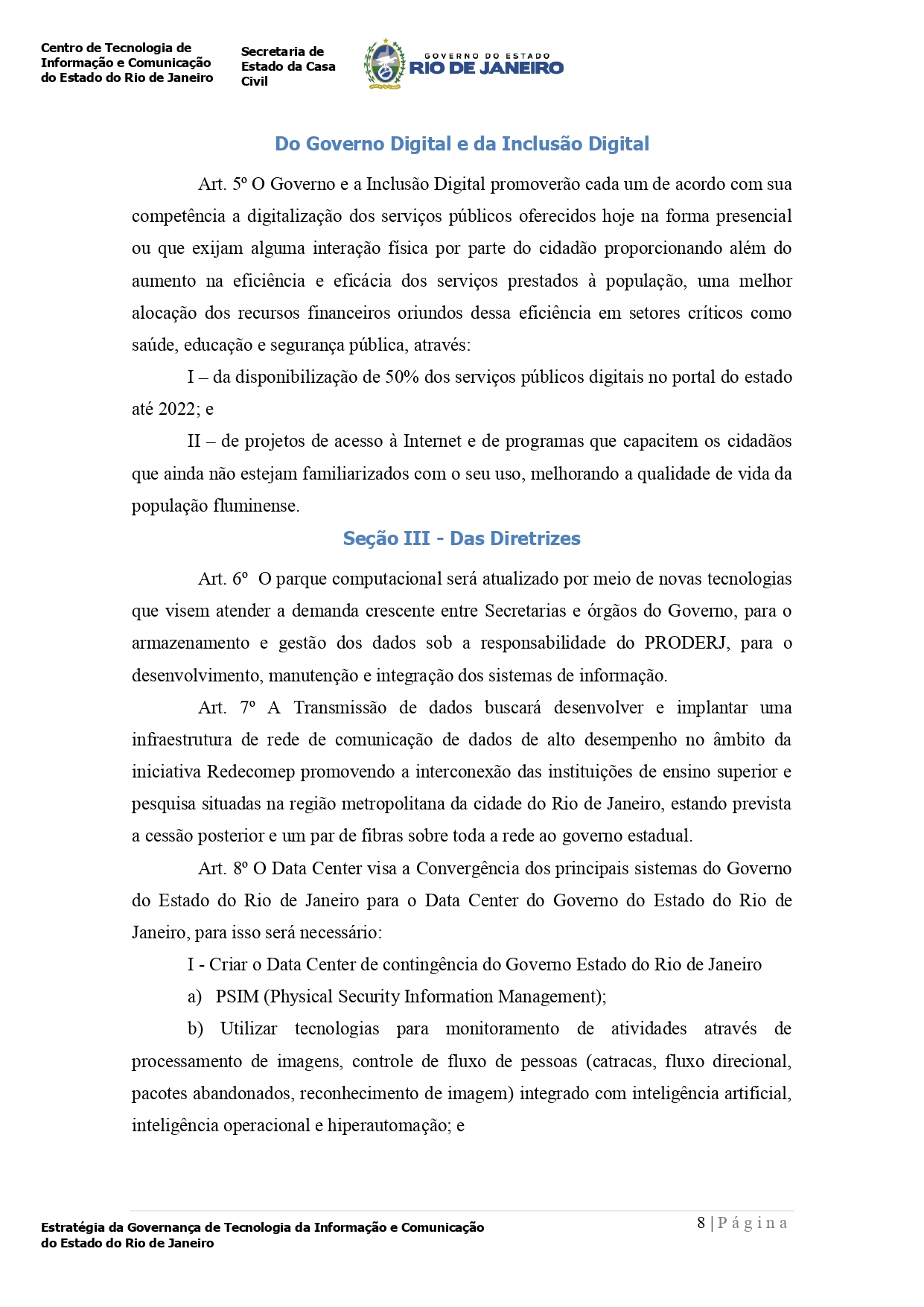 Centro de Tecnologia de Informação e Comunicação do Estado do Rio de Janeiro

Secretaria de Estado da Casa Civil

GOVERNO DO ESTADO
RIO DE JANEIRO

Do Governo Digital e da Inclusão Digital

Art. 5º O Governo e a Inclusão Digital promoverão cada um de acordo com sua competência a digitalização dos serviços públicos oferecidos hoje na forma presencial ou que exijam alguma interação física por parte do cidadão proporcionando além do aumento na eficiência e eficácia dos serviços prestados à população, uma melhor alocação dos recursos financeiros oriundos dessa eficiência em setores críticos como saúde, educação e segurança pública, através:

I – da disponibilização de 50% dos serviços públicos digitais no portal do estado até 2022; e

II – de projetos de acesso à Internet e de programas que capacitem os cidadãos que ainda não estejam familiarizados com o seu uso, melhorando a qualidade de vida da população fluminense.

Seção III - Das Diretrizes

Art. 6º O parque computacional será atualizado por meio de novas tecnologias que visem atender a demanda crescente entre Secretarias e órgãos do Governo, para o armazenamento e gestão dos dados sob a responsabilidade do PRODERJ, para o desenvolvimento, manutenção e integração dos sistemas de informação.

Art. 7º A Transmissão de dados buscará desenvolver e implantar uma infraestrutura de rede de comunicação de dados de alto desempenho no âmbito da iniciativa Redecomep promovendo a interconexão das instituições de ensino superior e pesquisa situadas na região metropolitana da cidade do Rio de Janeiro, estando prevista a cessão posterior e um par de fibras sobre toda a rede ao governo estadual.

Art. 8º O Data Center visa a Convergência dos principais sistemas do Governo do Estado do Rio de Janeiro para o Data Center do Governo do Estado do Rio de Janeiro, para isso será necessário:

I - Criar o Data Center de contingência do Governo Estado do Rio de Janeiro

a) PSIM (Physical Security Information Management);

b) Utilizar tecnologias para monitoramento de atividades através de processamento de imagens, controle de fluxo de pessoas (catracas, fluxo direcional, pacotes abandonados, reconhecimento de imagem) integrado com inteligência artificial, inteligência operacional e hiperautomação; e

Estratégia da Governança de Tecnologia da Informação e Comunicação do Estado do Rio de Janeiro

8 | Página